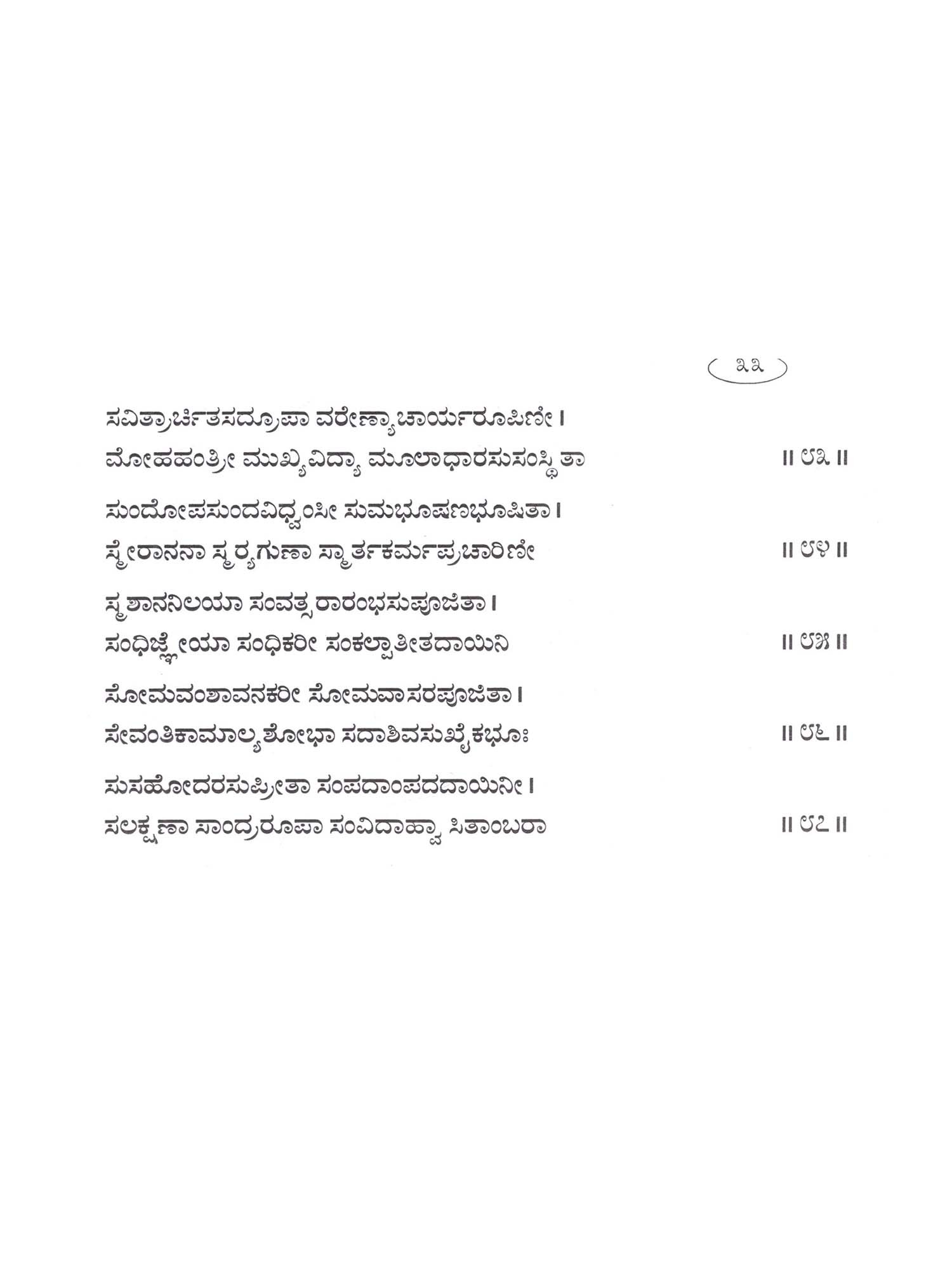 ೩೩

ಸವಿತ್ರಾರ್ಚಿತಸದ್ರೂಪಾ ವರೇಣ್ಯಾಚಾರ್ಯರೂಪಿಣೀ ।
ಮೋಹಹಂತ್ರೀ ಮುಖ್ಯವಿದ್ಯಾ ಮೂಲಾಧಾರಸುಸಂಸ್ಥಿತಾ ॥ ೮೩ ॥

ಸುಂದೋಪಸುಂದವಿಧ್ವಂಸೀ ಸುಮಭೂಷಣಭೂಷಿತಾ ।
ಸ್ಮೇರಾನನಾ ಸ್ಮರ್ಯಗುಣಾ ಸ್ಮಾರ್ತಕರ್ಮಪ್ರಚಾರಿಣೀ ॥ ೮೪ ॥

ಸ್ಮಶಾನನಿಲಯಾ ಸಂವತ್ಸರಾರಂಭಸುಪೂಜಿತಾ ।
ಸಂಧಿಜ್ಞೇಯಾ ಸಂಧಿಕರೀ ಸಂಕಲ್ಪಾತೀತದಾಯಿನಿ ॥ ೮೫ ॥

ಸೋಮವಂಶಾವನಕರೀ ಸೋಮವಾಸರಪೂಜಿತಾ ।
ಸೇವಂತಿಕಾಮಾಲ್ಯಶೋಭಾ ಸದಾಶಿವಸುಖೈಕಭೂಃ ॥ ೮೬ ॥

ಸುಸಹೋದರಸುಪ್ರೀತಾ ಸಂಪದಾಂಪದದಾಯಿನೀ ।
ಸಲಕ್ಷಣಾ ಸಾಂದ್ರರೂಪಾ ಸಂವಿದಾಹ್ವಾ ಸಿತಾಂಬರಾ ॥ ೮೭ ॥